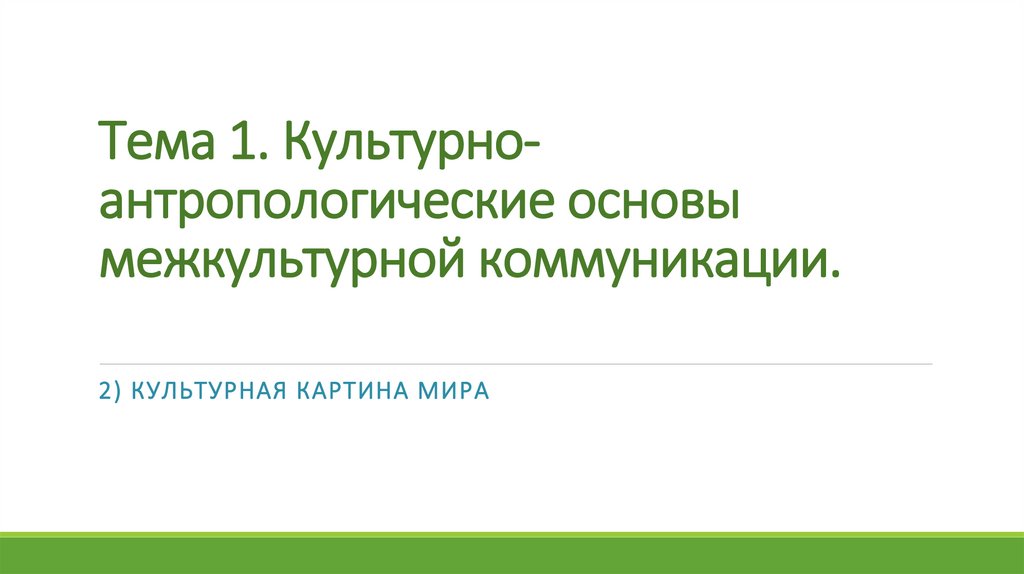 Тема 1. Культурно-антропологические основы межкультурной коммуникации.

2) КУЛЬТУРНАЯ КАРТИНА МИРА